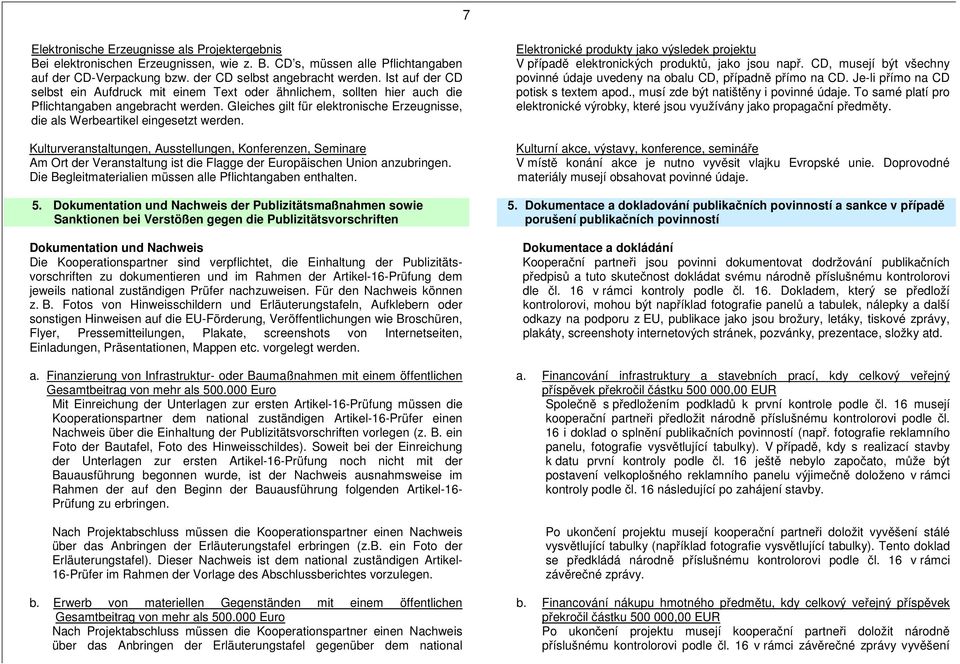 7

Elektronische Erzeugnisse als Projektergebnis
Bei elektronischen Erzeugnissen, wie z. B. CD's, müssen alle Pflichtangaben auf der CD-Verpackung bzw. der CD selbst angebracht werden. Ist auf der CD selbst ein Aufdruck mit einem Text oder ähnlichem, sollten hier auch die Pflichtangaben angebracht werden. Gleiches gilt für elektronische Erzeugnisse, die als Werbeartikel eingesetzt werden.

Kulturveranstaltungen, Ausstellungen, Konferenzen, Seminare
Am Ort der Veranstaltung ist die Flagge der Europäischen Union anzubringen. Die Begleitmaterialien müssen alle Pflichtangaben enthalten.

5. Dokumentation und Nachweis der Publizitätsmaßnahmen sowie Sanktionen bei Verstößen gegen die Publizitätsvorschriften

Dokumentation und Nachweis
Die Kooperationspartner sind verpflichtet, die Einhaltung der Publizitätsvorschriften zu dokumentieren und im Rahmen der Artikel-16-Prüfung dem jeweils national zuständigen Prüfer nachzuweisen. Für den Nachweis können z. B. Fotos von Hinweisschildern und Erläuterungstafeln, Aufklebern oder sonstigen Hinweisen auf die EU-Förderung, Veröffentlichungen wie Broschüren, Flyer, Pressemitteilungen, Plakate, screenshots von Internetseiten, Einladungen, Präsentationen, Mappen etc. vorgelegt werden.

a. Finanzierung von Infrastruktur- oder Baumaßnahmen mit einem öffentlichen Gesamtbeitrag von mehr als 500.000 Euro
Mit Einreichung der Unterlagen zur ersten Artikel-16-Prüfung müssen die Kooperationspartner dem national zuständigen Artikel-16-Prüfer einen Nachweis über die Einhaltung der Publizitätsvorschriften vorlegen (z. B. ein Foto der Bautafel, Foto des Hinweisschildes). Soweit bei der Einreichung der Unterlagen zur ersten Artikel-16-Prüfung noch nicht mit der Bauausführung begonnen wurde, ist der Nachweis ausnahmsweise im Rahmen der auf den Beginn der Bauausführung folgenden Artikel-16-Prüfung zu erbringen.

Nach Projektabschluss müssen die Kooperationspartner einen Nachweis über das Anbringen der Erläuterungstafel erbringen (z.B. ein Foto der Erläuterungstafel). Dieser Nachweis ist dem national zuständigen Artikel-16-Prüfer im Rahmen der Vorlage des Abschlussberichtes vorzulegen.

b. Erwerb von materiellen Gegenständen mit einem öffentlichen Gesamtbeitrag von mehr als 500.000 Euro
Nach Projektabschluss müssen die Kooperationspartner einen Nachweis über das Anbringen der Erläuterungstafel gegenüber dem national

Elektronické produkty jako výsledek projektu
V případě elektronických produktů, jako jsou např. CD, musejí být všechny povinné údaje uvedeny na obalu CD, případně přímo na CD. Je-li přímo na CD potisk s textem apod., musí zde být natištěny i povinné údaje. To samé platí pro elektronické výrobky, které jsou využívány jako propagační předměty.

Kulturní akce, výstavy, konference, semináře
V místě konání akce je nutno vyvěsit vlajku Evropské unie. Doprovodné materiály musejí obsahovat povinné údaje.

5. Dokumentace a dokladování publikačních povinností a sankce v případě porušení publikačních povinností

Dokumentace a dokládání
Kooperační partneři jsou povinni dokumentovat dodržování publikačních předpisů a tuto skutečnost dokládat svému národně příslušnému kontrolorovi dle čl. 16 v rámci kontroly podle čl. 16. Dokladem, který se předloží kontrolorovi, mohou být například fotografie panelů a tabulek, nálepky a další odkazy na podporu z EU, publikace jako jsou brožury, letáky, tiskové zprávy, plakáty, screenshoty internetových stránek, pozvánky, prezentace, složky atd.

a. Financování infrastruktury a stavebních prací, kdy celkový veřejný příspěvek překročil částku 500 000,00 EUR
Společně s předložením podkladů k první kontrole podle čl. 16 musejí kooperační partneři předložit národně příslušnému kontrolorovi podle čl. 16 i doklad o splnění publikačních povinností (např. fotografie reklamního panelu, fotografie vysvětlující tabulky). V případě, kdy s realizací stavby k datu první kontroly podle čl. 16 ještě nebylo započato, může být postavení velkoplošného reklamního panelu výjimečně doloženo v rámci kontroly podle čl. 16 následující po zahájení stavby.

Po ukončení projektu musejí kooperační partneři doložit vyvěšení stálé vysvětlující tabulky (například fotografie vysvětlující tabulky). Tento doklad se předkládá národně příslušnému kontrolorovi podle čl. 16 v rámci závěrečné zprávy.

b. Financování nákupu hmotného předmětu, kdy celkový veřejný příspěvek překročil částku 500 000,00 EUR
Po ukončení projektu musejí kooperační partneři doložit národně příslušnému kontrolorovi podle čl. 16 v rámci závěrečné zprávy vyvěšení